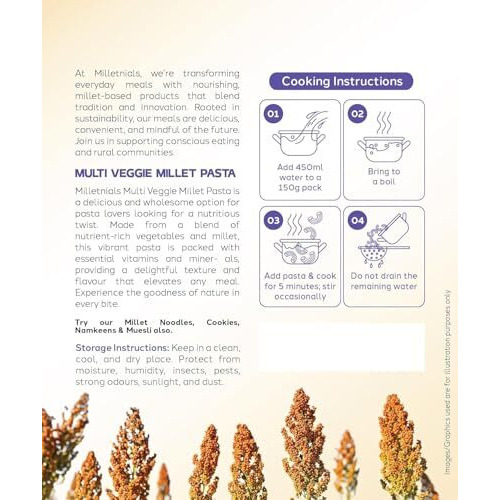 At Milletnials, we're transforming everyday meals with nourishing, millet-based products that blend tradition and innovation. Rooted in sustainability, our meals are delicious, convenient, and mindful of the future. Join us in supporting conscious eating and rural communities.

MULTI VEGGIE MILLET PASTA

Milletnials Multi Veggie Millet Pasta is a delicious and wholesome option for pasta lovers looking for a nutritious twist. Made from a blend of nutrient-rich vegetables and millet, this vibrant pasta is packed with essential vitamins and miner- als, providing a delightful texture and flavour that elevates any meal. Experience the goodness of nature in every bite.

Try our Millet Noodles, Cookies, Namkeens & Muesli also.

Storage Instructions: Keep in a clean, cool, and dry place. Protect from moisture, humidity, insects, pests, strong odours, sunlight, and dust.

Cooking Instructions

01
Add 450ml water to a 150g pack

02
Bring to a boil

03
Add pasta & cook for 5 minutes; stir occasionally

04
Do not drain the remaining water

Images/Graphics used are for illustration purposes only